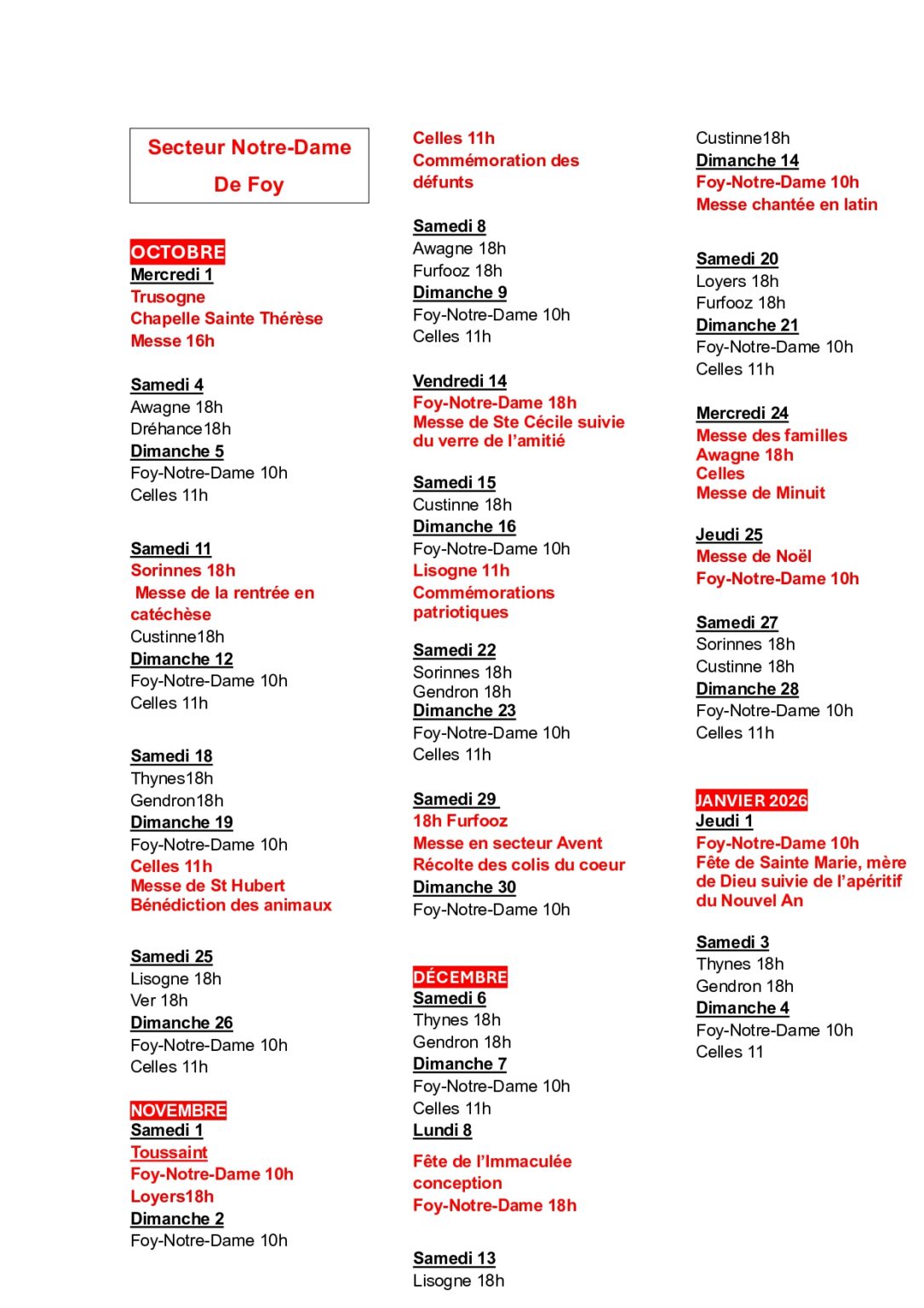 Secteur Notre-Dame De Foy

OCTOBRE
Mercredi 1
Trusogne
Chapelle Sainte Thérèse
Messe 16h

Samedi 4
Awagne 18h
Dréhance18h
Dimanche 5
Foy-Notre-Dame 10h
Celles 11h

Samedi 11
Sorinnes 18h
Messe de la rentrée en catéchèse
Custinne18h
Dimanche 12
Foy-Notre-Dame 10h
Celles 11h

Samedi 18
Thynes18h
Gendron18h
Dimanche 19
Foy-Notre-Dame 10h
Celles 11h
Messe de St Hubert
Bénédiction des animaux

Samedi 25
Lisogne 18h
Ver 18h
Dimanche 26
Foy-Notre-Dame 10h
Celles 11h

NOVEMBRE
Samedi 1
Toussaint
Foy-Notre-Dame 10h
Loyers18h
Dimanche 2
Foy-Notre-Dame 10h
Celles 11h
Commémoration des défunts

Samedi 8
Awagne 18h
Furfooz 18h
Dimanche 9
Foy-Notre-Dame 10h
Celles 11h

Vendredi 14
Foy-Notre-Dame 18h
Messe de Ste Cécile suivie du verre de l'amitié

Samedi 15
Custinne 18h
Dimanche 16
Foy-Notre-Dame 10h
Lisogne 11h
Commémorations patriotiques

Samedi 22
Sorinnes 18h
Gendron 18h
Dimanche 23
Foy-Notre-Dame 10h
Celles 11h

Samedi 29
18h Furfooz
Messe en secteur Avent
Récolte des colis du coeur
Dimanche 30
Foy-Notre-Dame 10h

DÉCEMBRE
Samedi 6
Thynes 18h
Gendron 18h
Dimanche 7
Foy-Notre-Dame 10h
Celles 11h
Lundi 8
Fête de l'Immaculée conception
Foy-Notre-Dame 18h

Samedi 13
Lisogne 18h
Custinne18h
Dimanche 14
Foy-Notre-Dame 10h
Messe chantée en latin

Samedi 20
Loyers 18h
Furfooz 18h
Dimanche 21
Foy-Notre-Dame 10h
Celles 11h

Mercredi 24
Messe des familles
Awagne 18h
Celles
Messe de Minuit

Jeudi 25
Messe de Noël
Foy-Notre-Dame 10h

Samedi 27
Sorinnes 18h
Custinne 18h
Dimanche 28
Foy-Notre-Dame 10h
Celles 11h

JANVIER 2026
Jeudi 1
Foy-Notre-Dame 10h
Fête de Sainte Marie, mère de Dieu suivie de l'apéritif du Nouvel An

Samedi 3
Thynes 18h
Gendron 18h
Dimanche 4
Foy-Notre-Dame 10h
Celles 11